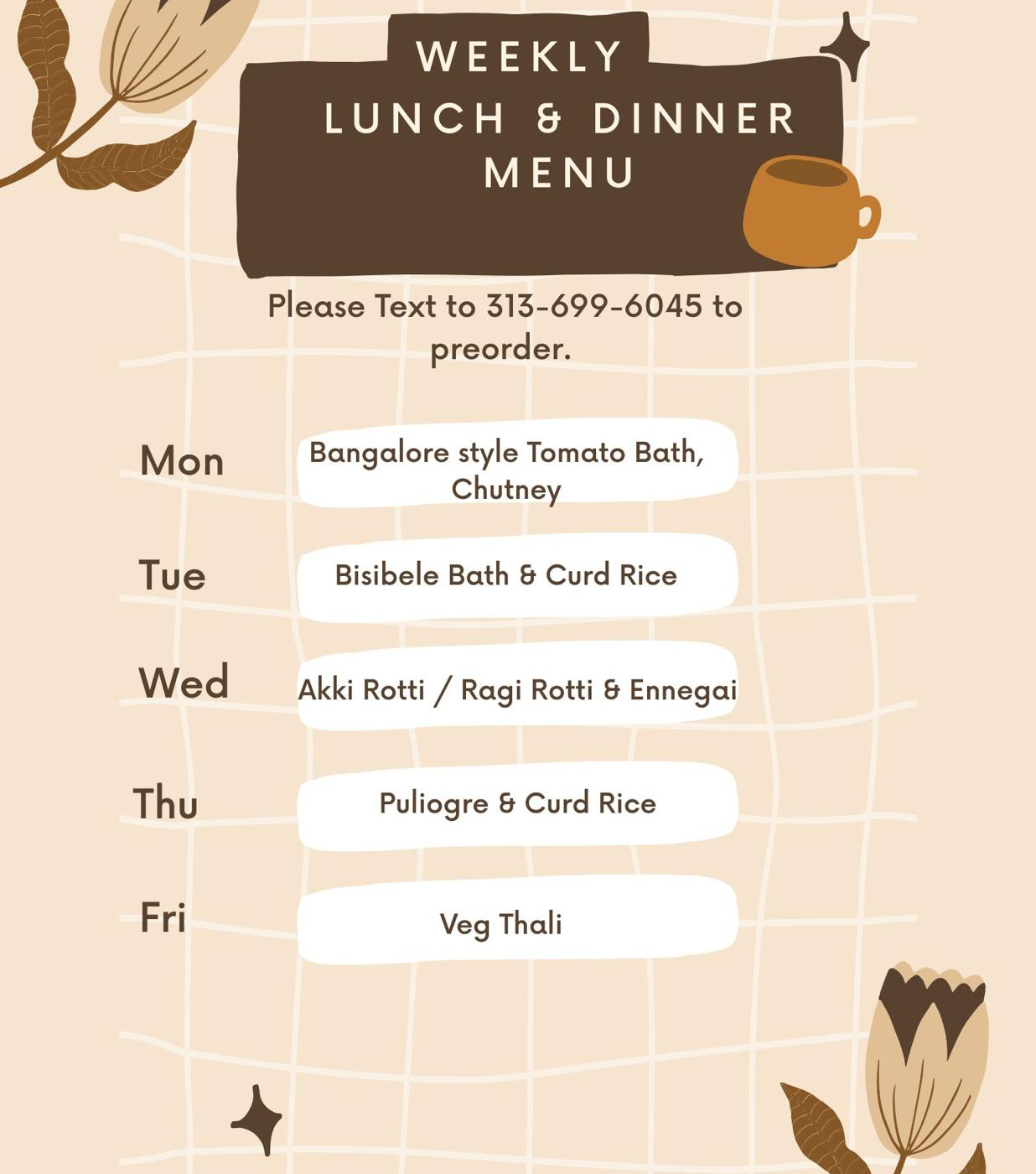 WEEKLY
LUNCH & DINNER
MENU

Please Text to 313-699-6045 to preorder.

Mon
Bangalore style Tomato Bath, Chutney

Tue
Bisibele Bath & Curd Rice

Wed
Akki Rotti / Ragi Rotti & Ennegai

Thu
Puliogre & Curd Rice

Fri
Veg Thali